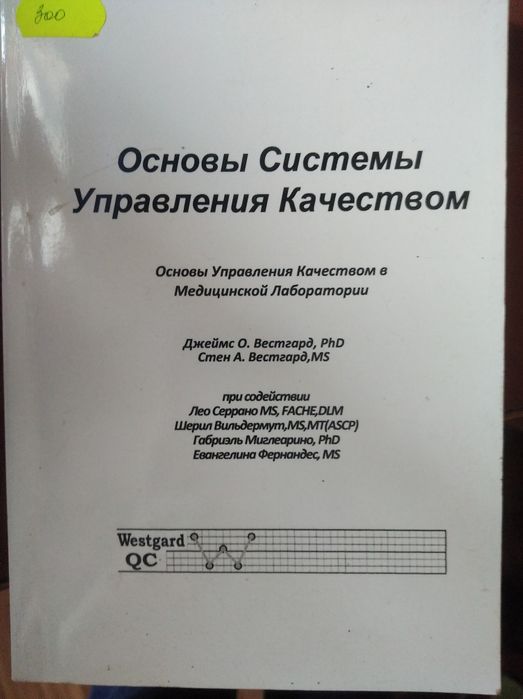 300

Основы Системы Управления Качеством

Основы Управления Качеством в Медицинской Лаборатории

Джеймс О. Вестгард, PhD
Стен А. Вестгард,MS

при содействии
Лео Серрано MS, FACHE,DLM
Шерил Вильдермут,MS,MT(ASCP)
Габриэль Миглеарино, PhD
Евангелина Фернандес, MS

Westgard
QC